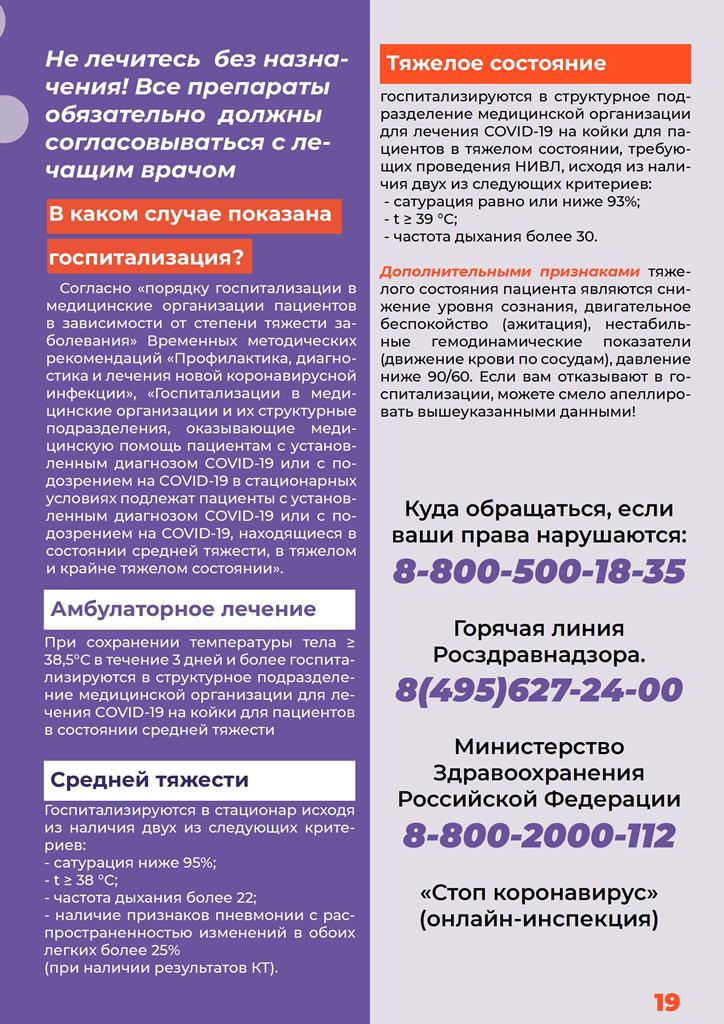 Не лечитесь без назначения! Все препараты обязательно должны согласовываться с лечащим врачом

В каком случае показана госпитализация?

Согласно «порядку госпитализации в медицинские организации пациентов в зависимости от степени тяжести заболевания» Временных методических рекомендаций «Профилактика, диагностика и лечения новой коронавирусной инфекции», «Госпитализации в медицинские организации и их структурные подразделения, оказывающие медицинскую помощь пациентам с установленным диагнозом COVID-19 или с подозрением на COVID-19 в стационарных условиях подлежат пациенты с установленным диагнозом COVID-19 или с подозрением на COVID-19, находящиеся в состоянии средней тяжести, в тяжелом и крайне тяжелом состоянии».

Амбулаторное лечение

При сохранении температуры тела ≥ 38,5°С в течение 3 дней и более госпитализируются в структурное подразделение медицинской организации для лечения COVID-19 на койки для пациентов в состоянии средней тяжести

Средней тяжести

Госпитализируются в стационар исходя из наличия двух из следующих критериев:
- сатурация ниже 95%;
- t ≥ 38 °С;
- частота дыхания более 22;
- наличие признаков пневмонии с распространенностью изменений в обоих легких более 25%
(при наличии результатов КТ).

Тяжелое состояние

госпитализируются в структурное подразделение медицинской организации для лечения COVID-19 на койки для пациентов в тяжелом состоянии, требующих проведения НИВЛ, исходя из наличия двух из следующих критериев:
- сатурация равно или ниже 93%;
- t ≥ 39 °С;
- частота дыхания более 30.

Дополнительными признаками тяжелого состояния пациента являются снижение уровня сознания, двигательное беспокойство (ажитация), нестабильные гемодинамические показатели (движение крови по сосудам), давление ниже 90/60. Если вам отказывают в госпитализации, можете смело апеллировать вышеуказанными данными!

Куда обращаться, если ваши права нарушаются:
8-800-500-18-35

Горячая линия Росздравнадзора.
8(495)627-24-00

Министерство Здравоохранения Российской Федерации
8-800-2000-112

«Стоп коронавирус» (онлайн-инспекция)

19